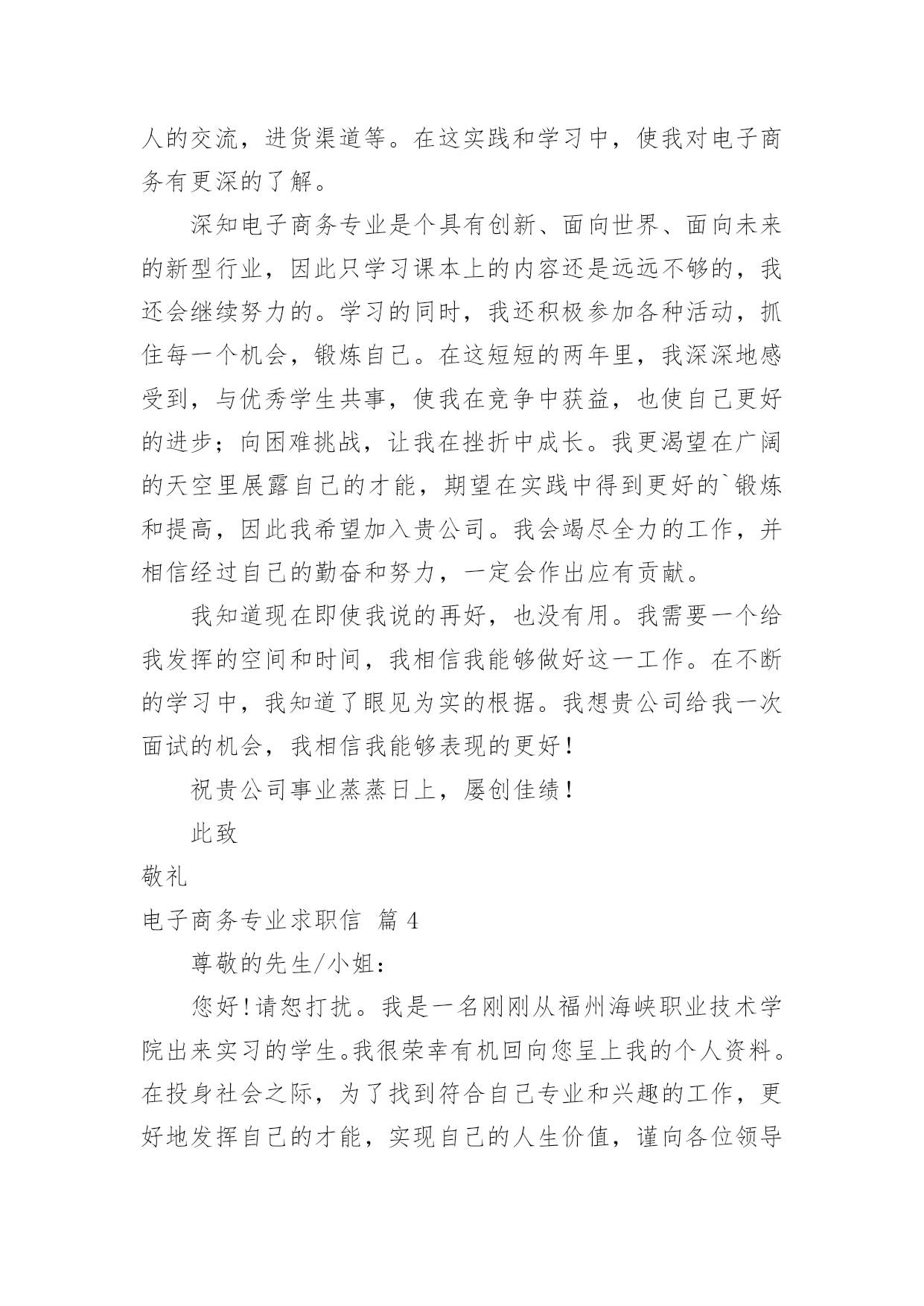 人的交流，进货渠道等。在这实践和学习中，使我对电子商务有更深的了解。

深知电子商务专业是个具有创新、面向世界、面向未来的新型行业，因此只学习课本上的内容还是远远不够的，我还会继续努力的。学习的同时，我还积极参加各种活动，抓住每一个机会，锻炼自己。在这短短的两年里，我深深地感受到，与优秀学生共事，使我在竞争中获益，也使自己更好的进步；向困难挑战，让我在挫折中成长。我更渴望在广阔的天空里展露自己的才能，期望在实践中得到更好的`锻炼和提高，因此我希望加入贵公司。我会竭尽全力的工作，并相信经过自己的勤奋和努力，一定会作出应有贡献。

我知道现在即使我说的再好，也没有用。我需要一个给我发挥的空间和时间，我相信我能够做好这一工作。在不断的学习中，我知道了眼见为实的根据。我想贵公司给我一次面试的机会，我相信我能够表现的更好！

祝贵公司事业蒸蒸日上，屡创佳绩！

此致

敬礼

电子商务专业求职信 篇 4

尊敬的先生/小姐：

您好！请恕打扰。我是一名刚刚从福州海峡职业技术学院出来实习的学生。我很荣幸有机回向您呈上我的个人资料。在投身社会之际，为了找到符合自己专业和兴趣的工作，更好地发挥自己的才能，实现自己的人生价值，谨向各位领导